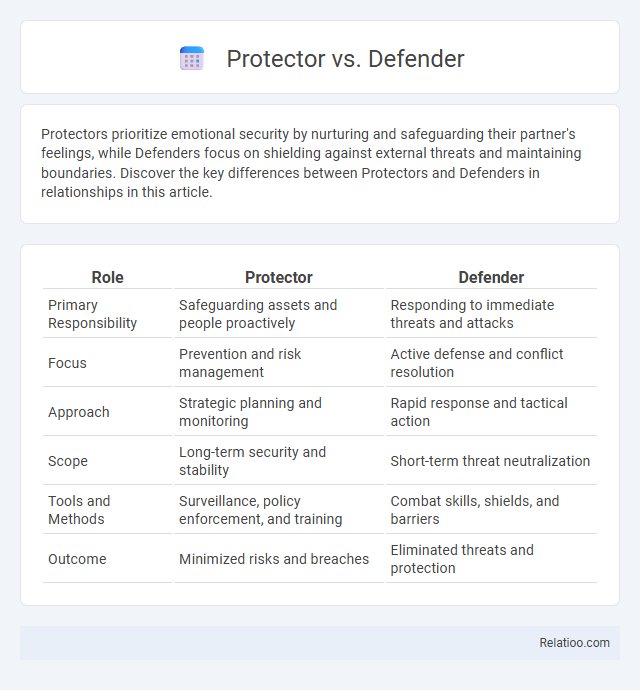 Protector vs. Defender

Protectors prioritize emotional security by nurturing and safeguarding their partner's feelings, while Defenders focus on shielding against external threats and maintaining boundaries. Discover the key differences between Protectors and Defenders in relationships in this article.

| Role | Protector | Defender |
|---|---|---|
| Primary Responsibility | Safeguarding assets and people proactively | Responding to immediate threats and attacks |
| Focus | Prevention and risk management | Active defense and conflict resolution |
| Approach | Strategic planning and monitoring | Rapid response and tactical action |
| Scope | Long-term security and stability | Short-term threat neutralization |
| Tools and Methods | Surveillance, policy enforcement, and training | Combat skills, shields, and barriers |
| Outcome | Minimized risks and breaches | Eliminated threats and protection |

Relatioo.com